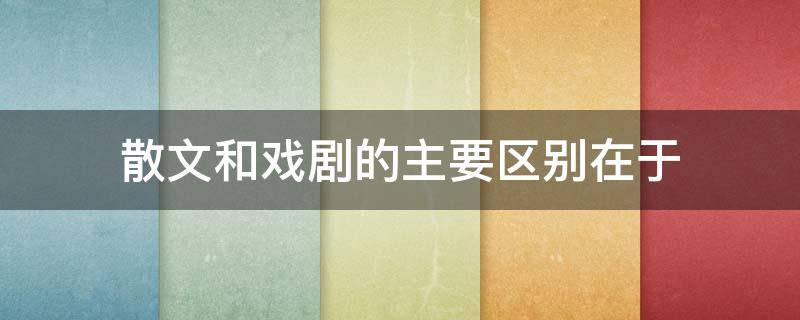 散文和戏剧的主要区别在于